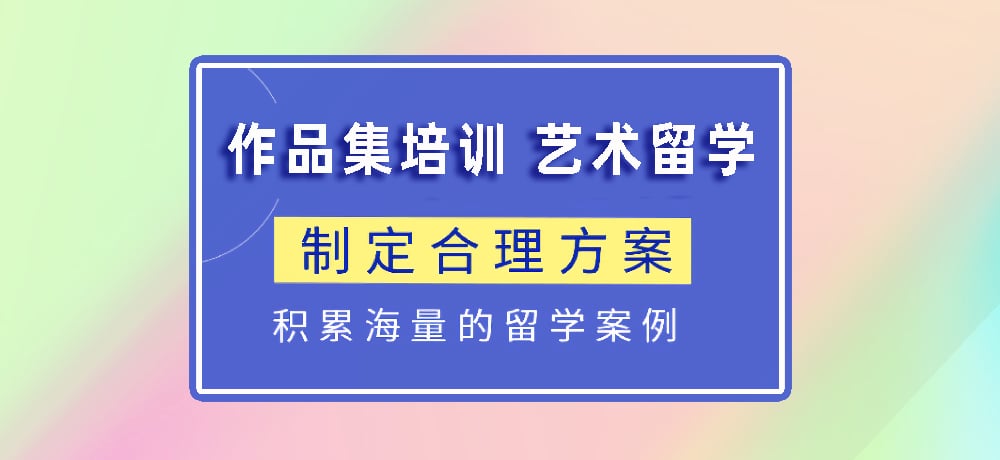 作品集培训 艺术留学

制定合理方案

积累海量的留学案例